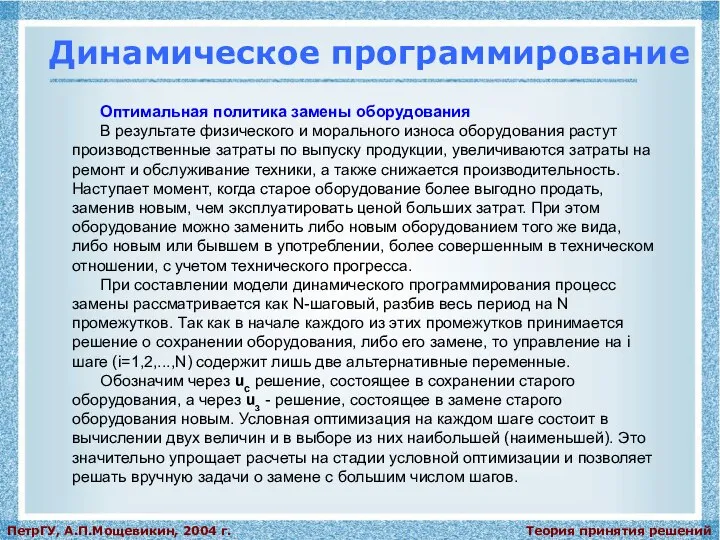 Динамическое программирование

Оптимальная политика замены оборудования

В результате физического и морального износа оборудования растут производственные затраты по выпуску продукции, увеличиваются затраты на ремонт и обслуживание техники, а также снижается производительность. Наступает момент, когда старое оборудование более выгодно продать, заменив новым, чем эксплуатировать ценой больших затрат. При этом оборудование можно заменить либо новым оборудованием того же вида, либо новым или бывшем в употреблении, более совершенным в техническом отношении, с учетом технического прогресса.

При составлении модели динамического программирования процесс замены рассматривается как N-шаговый, разбив весь период на N промежутков. Так как в начале каждого из этих промежутков принимается решение о сохранении оборудования, либо его замене, то управление на i шаге (i=1,2,...,N) содержит лишь две альтернативные переменные.

Обозначим через $u_c$ решение, состоящее в сохранении старого оборудования, а через $u_з$ - решение, состоящее в замене старого оборудования новым. Условная оптимизация на каждом шаге состоит в вычислении двух величин и в выборе из них наибольшей (наименьшей). Это значительно упрощает расчеты на стадии условной оптимизации и позволяет решать вручную задачи о замене с большим числом шагов.

ПетрГУ, А.П.Мощевикин, 2004 г.

Теория принятия решений